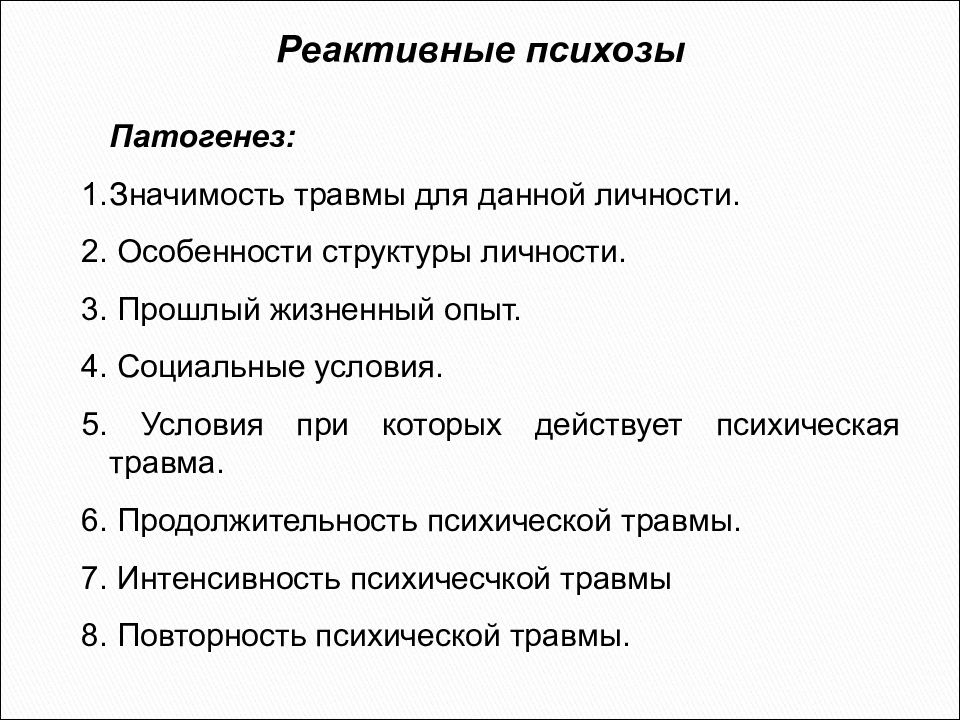 Реактивные психозы

Патогенез:

1.Значимость травмы для данной личности.

2. Особенности структуры личности.

3. Прошлый жизненный опыт.

4. Социальные условия.

5. Условия при которых действует психическая травма.

6. Продолжительность психической травмы.

7. Интенсивность психичесчкой травмы

8. Повторность психической травмы.